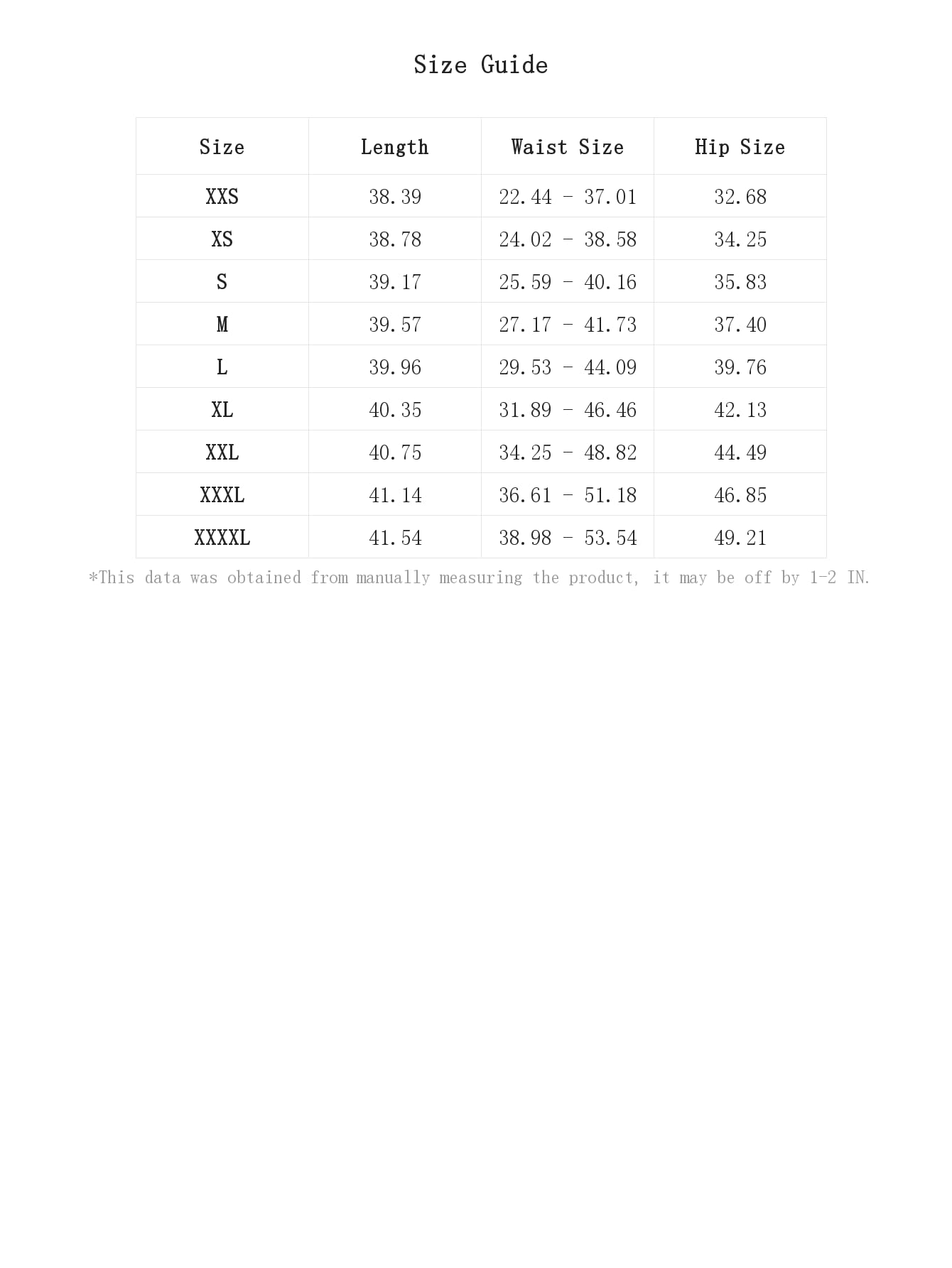 Size Guide

| Size | Length | Waist Size | Hip Size |
|---|---|---|---|
| XXS | 38.39 | 22.44 - 37.01 | 32.68 |
| XS | 38.78 | 24.02 - 38.58 | 34.25 |
| S | 39.17 | 25.59 - 40.16 | 35.83 |
| M | 39.57 | 27.17 - 41.73 | 37.40 |
| L | 39.96 | 29.53 - 44.09 | 39.76 |
| XL | 40.35 | 31.89 - 46.46 | 42.13 |
| XXL | 40.75 | 34.25 - 48.82 | 44.49 |
| XXXL | 41.14 | 36.61 - 51.18 | 46.85 |
| XXXXL | 41.54 | 38.98 - 53.54 | 49.21 |

*This data was obtained from manually measuring the product, it may be off by 1-2 IN.